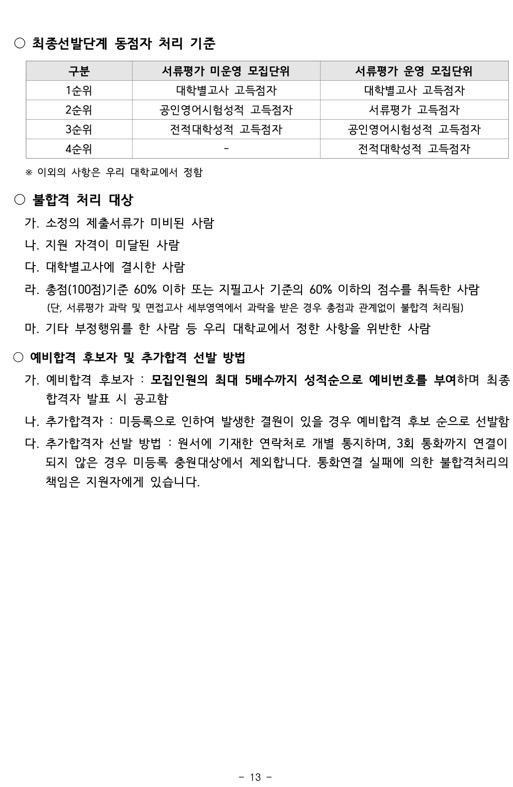 ○ 최종선발단계 동점자 처리 기준

| 구분 | 서류평가 미운영 모집단위 | 서류평가 운영 모집단위 |
|---|---|---|
| 1순위 | 대학별고사 고득점자 | 대학별고사 고득점자 |
| 2순위 | 공인영어시험성적 고득점자 | 서류평가 고득점자 |
| 3순위 | 전적대학성적 고득점자 | 공인영어시험성적 고득점자 |
| 4순위 | - | 전적대학성적 고득점자 |

※ 이외의 사항은 우리 대학교에서 정함

○ 불합격 처리 대상

가. 소정의 제출서류가 미비된 사람

나. 지원 자격이 미달된 사람

다. 대학별고사에 결시한 사람

라. 총점(100점)기준 60% 이하 또는 지필고사 기준의 60% 이하의 점수를 취득한 사람 (단, 서류평가 과락 및 면접고사 세부영역에서 과락을 받은 경우 총점과 관계없이 불합격 처리됨)

마. 기타 부정행위를 한 사람 등 우리 대학교에서 정한 사항을 위반한 사람

○ 예비합격 후보자 및 추가합격 선발 방법

가. 예비합격 후보자 : 모집인원의 최대 5배수까지 성적순으로 예비번호를 부여하며 최종 합격자 발표 시 공고함

나. 추가합격자 : 미등록으로 인하여 발생한 결원이 있을 경우 예비합격 후보 순으로 선발함

다. 추가합격자 선발 방법 : 원서에 기재한 연락처로 개별 통지하며, 3회 통화까지 연결이 되지 않은 경우 미등록 충원대상에서 제외합니다. 통화연결 실패에 의한 불합격처리의 책임은 지원자에게 있습니다.

- 13 -